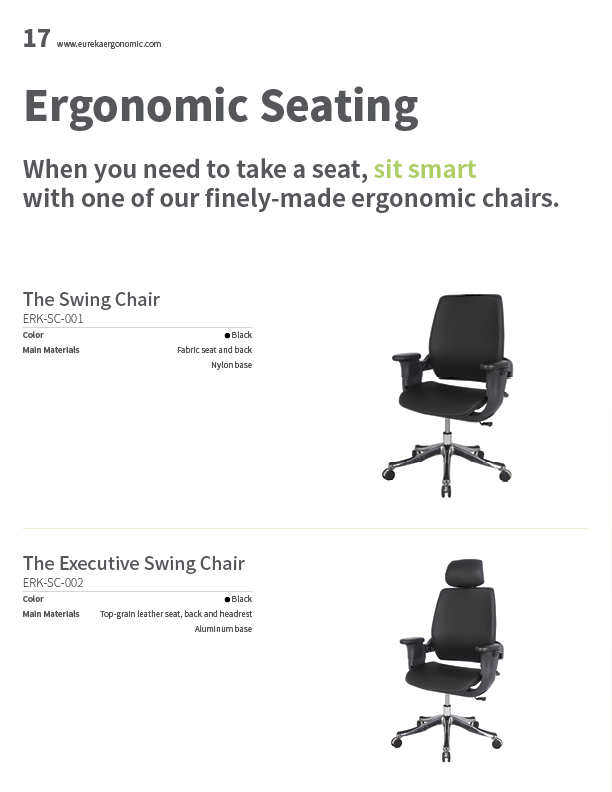 17 www.eurekaergonomic.com

Ergonomic Seating

When you need to take a seat, sit smart with one of our finely-made ergonomic chairs.

The Swing Chair
ERK-SC-001

Color
• Black

Main Materials
Fabric seat and back
Nylon base

The Executive Swing Chair
ERK-SC-002

Color
• Black

Main Materials
Top-grain leather seat, back and headrest
Aluminum base